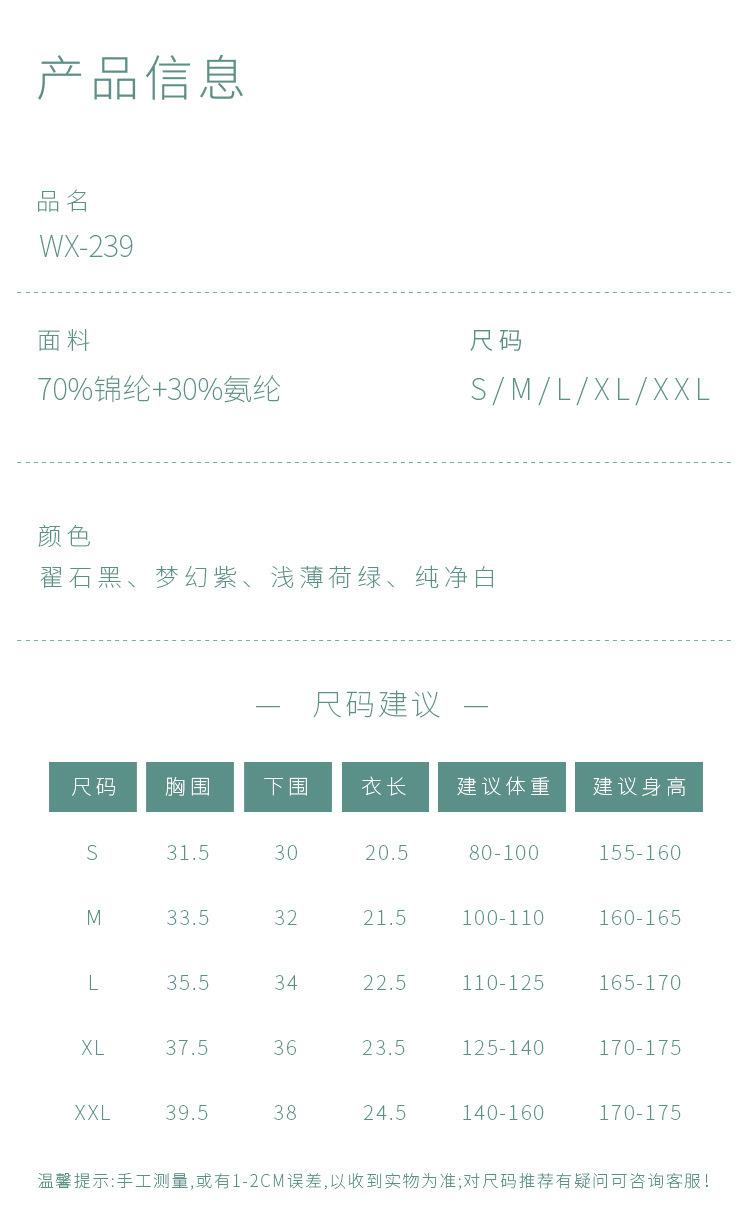 产品信息

品名
WX-239

面料
70%锦纶+30%氨纶

尺码
S/M/L/XL/XXL

颜色
翟石黑、梦幻紫、浅薄荷绿、纯净白

— 尺码建议 —

| 尺码 | 胸围 | 下围 | 衣长 | 建议体重 | 建议身高 |
|---|---|---|---|---|---|
| S | 31.5 | 30 | 20.5 | 80-100 | 155-160 |
| M | 33.5 | 32 | 21.5 | 100-110 | 160-165 |
| L | 35.5 | 34 | 22.5 | 110-125 | 165-170 |
| XL | 37.5 | 36 | 23.5 | 125-140 | 170-175 |
| XXL | 39.5 | 38 | 24.5 | 140-160 | 170-175 |

温馨提示:手工测量,或有1-2CM误差,以收到实物为准;对尺码推荐有疑问可咨询客服!